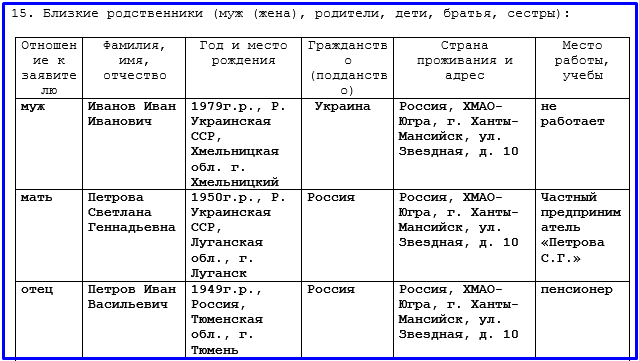 15. Близкие родственники (муж (жена), родители, дети, братья, сестры):

| Отношение к заявителю | Фамилия, имя, отчество | Год и место рождения | Гражданство (подданство) | Страна проживания и адрес | Место работы, учебы |
|---|---|---|---|---|---|
| муж | Иванов Иван Иванович | 1979г.р., Р. Украинская ССР, Хмельницкая обл. г. Хмельницкий | Украина | Россия, ХМАО-Югра, г. Ханты-Мансийск, ул. Звездная, д. 10 | не работает |
| мать | Петрова Светлана Геннадьевна | 1950г.р., Р. Украинская ССР, Луганская обл., г. Луганск | Россия | Россия, ХМАО-Югра, г. Ханты-Мансийск, ул. Звездная, д. 10 | Частный предприниматель «Петрова С.Г.» |
| отец | Петров Иван Васильевич | 1949г.р., Россия, Тюменская обл., г. Тюмень | Россия | Россия, ХМАО-Югра, г. Ханты-Мансийск, ул. Звездная, д. 10 | пенсионер |